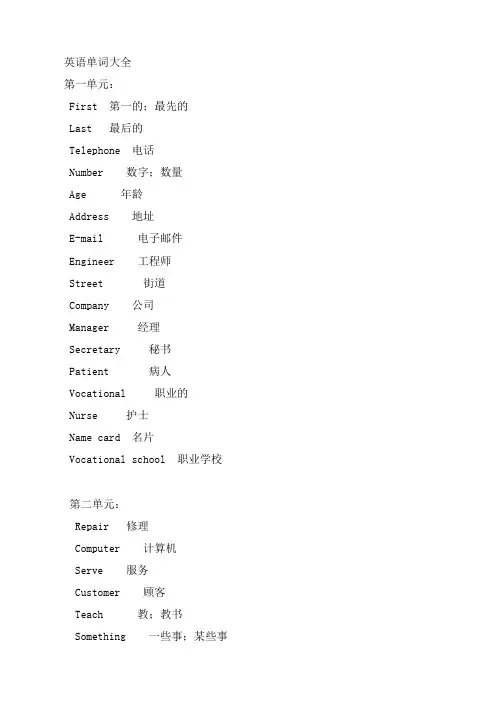 英语单词大全
第一单元：
First 第一的；最先的
Last 最后的
Telephone 电话
Number 数字；数量
Age 年龄
Address 地址
E-mail 电子邮件
Engineer 工程师
Street 街道
Company 公司
Manager 经理
Secretary 秘书
Patient 病人
Vocational 职业的
Nurse 护士
Name card 名片
Vocational school 职业学校

第二单元：
Repair 修理
Computer 计算机
Serve 服务
Customer 顾客
Teach 教；教书
Something 一些事；某些事